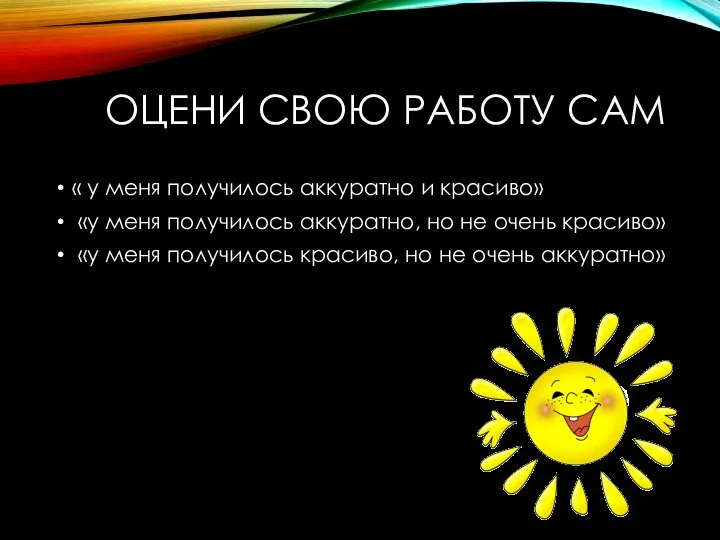 ОЦЕНИ СВОЮ РАБОТУ САМ

• « у меня получилось аккуратно и красиво»
• «у меня получилось аккуратно, но не очень красиво»
• «у меня получилось красиво, но не очень аккуратно»